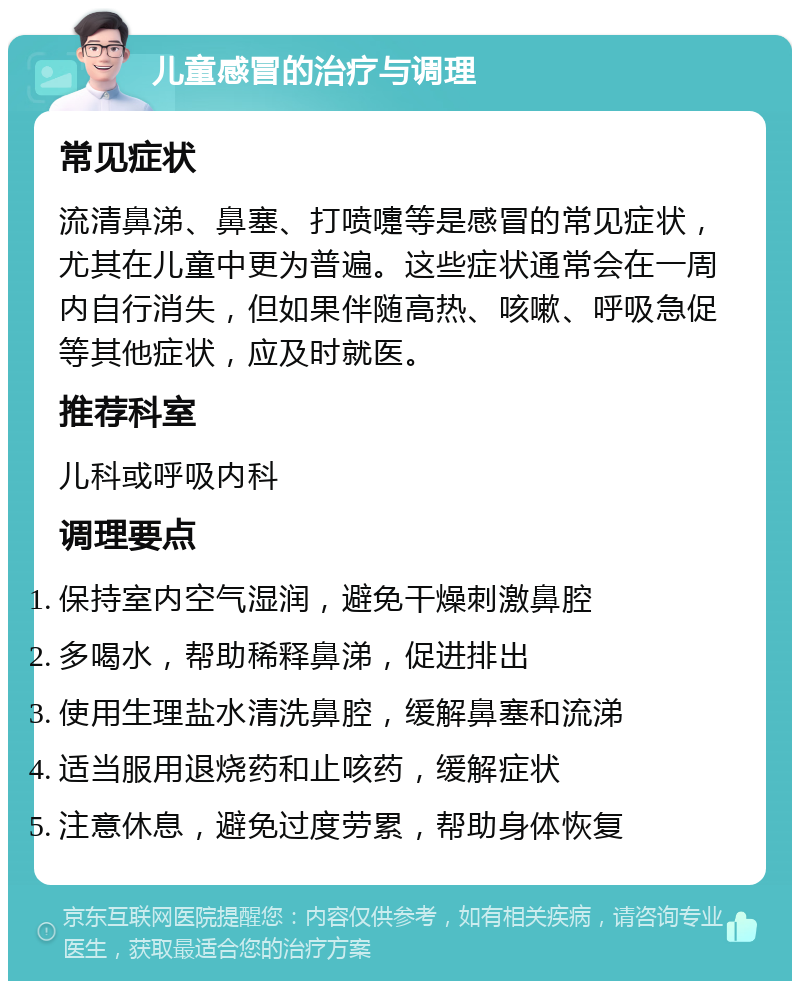 儿童感冒的治疗与调理

常见症状

流清鼻涕、鼻塞、打喷嚏等是感冒的常见症状，尤其在儿童中更为普遍。这些症状通常会在一周内自行消失，但如果伴随高热、咳嗽、呼吸急促等其他症状，应及时就医。

推荐科室

儿科或呼吸内科

调理要点

1. 保持室内空气湿润，避免干燥刺激鼻腔
2. 多喝水，帮助稀释鼻涕，促进排出
3. 使用生理盐水清洗鼻腔，缓解鼻塞和流涕
4. 适当服用退烧药和止咳药，缓解症状
5. 注意休息，避免过度劳累，帮助身体恢复

京东互联网医院提醒您：内容仅供参考，如有相关疾病，请咨询专业医生，获取最适合您的治疗方案